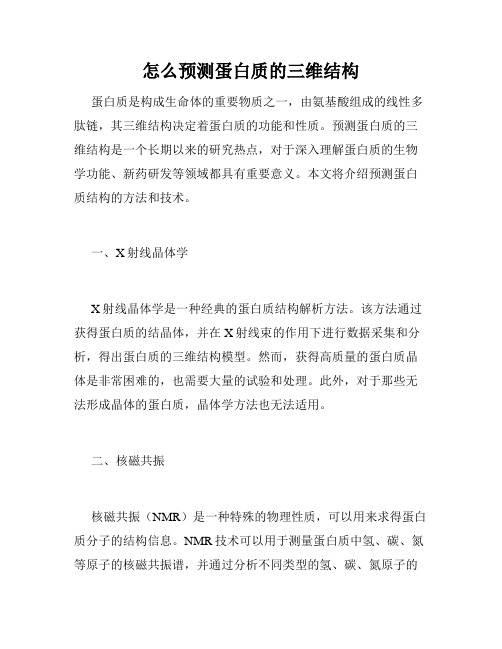 怎么预测蛋白质的三维结构

蛋白质是构成生命体的重要物质之一，由氨基酸组成的线性多肽链，其三维结构决定着蛋白质的功能和性质。预测蛋白质的三维结构是一个长期以来的研究热点，对于深入理解蛋白质的生物学功能、新药研发等领域都具有重要意义。本文将介绍预测蛋白质结构的方法和技术。

一、X射线晶体学

X射线晶体学是一种经典的蛋白质结构解析方法。该方法通过获得蛋白质的结晶体，并在X射线束的作用下进行数据采集和分析，得出蛋白质的三维结构模型。然而，获得高质量的蛋白质晶体是非常困难的，也需要大量的试验和处理。此外，对于那些无法形成晶体的蛋白质，晶体学方法也无法适用。

二、核磁共振

核磁共振（NMR）是一种特殊的物理性质，可以用来求得蛋白质分子的结构信息。NMR技术可以用于测量蛋白质中氢、碳、氮等原子的核磁共振谱，并通过分析不同类型的氢、碳、氮原子的